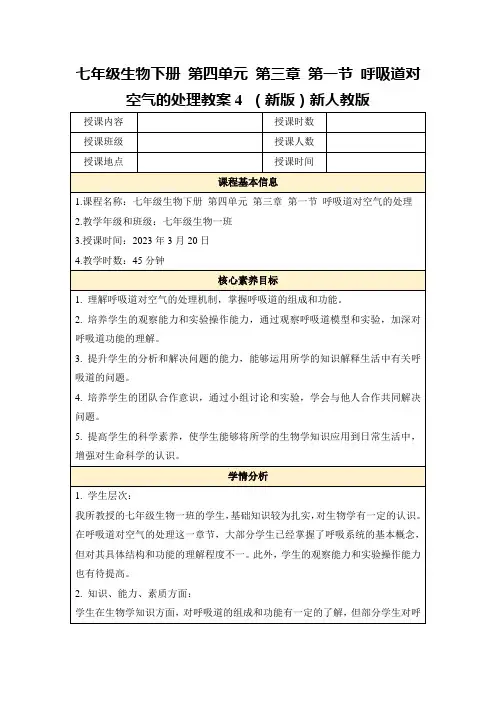 七年级生物下册 第四单元 第三章 第一节 呼吸道对空气的处理教案 4 （新版）新人教版

| 授课内容 | | 授课时数 | |
|---|---|---|---|
| 授课班级 | | 授课人数 | |
| 授课地点 | | 授课时间 | |

课程基本信息

1.课程名称：七年级生物下册 第四单元 第三章 第一节 呼吸道对空气的处理

2.教学年级和班级：七年级生物一班

3.授课时间：2023 年 3 月 20 日

4.教学时数：45 分钟

核心素养目标

1. 理解呼吸道对空气的处理机制，掌握呼吸道的组成和功能。

2. 培养学生的观察能力和实验操作能力，通过观察呼吸道模型和实验，加深对呼吸道功能的理解。

3. 提升学生的分析和解决问题的能力，能够运用所学的知识解释生活中有关呼吸道的问题。

4. 培养学生的团队合作意识，通过小组讨论和实验，学会与他人合作共同解决问题。

5. 提高学生的科学素养，使学生能够将所学的生物学知识应用到日常生活中，增强对生命科学的认识。

学情分析

1. 学生层次：

我所教授的七年级生物一班的学生，基础知识较为扎实，对生物学有一定的认识。在呼吸道对空气的处理这一章节，大部分学生已经掌握了呼吸系统的基本概念，但对其具体结构和功能的理解程度不一。此外，学生的观察能力和实验操作能力也有待提高。

2. 知识、能力、素质方面：

学生在生物学知识方面，对呼吸道的组成和功能有一定的了解，但部分学生对呼